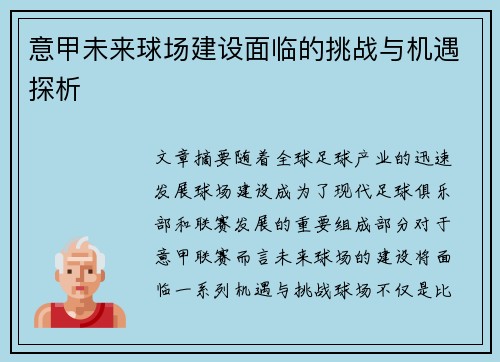 意甲未来球场建设面临的挑战与机遇探析

文章摘要随着全球足球产业的迅速发展球场建设成为了现代足球俱乐部和联赛发展的重要组成部分对于意甲联赛而言未来球场的建设将面临一系列机遇与挑战球场不仅是比